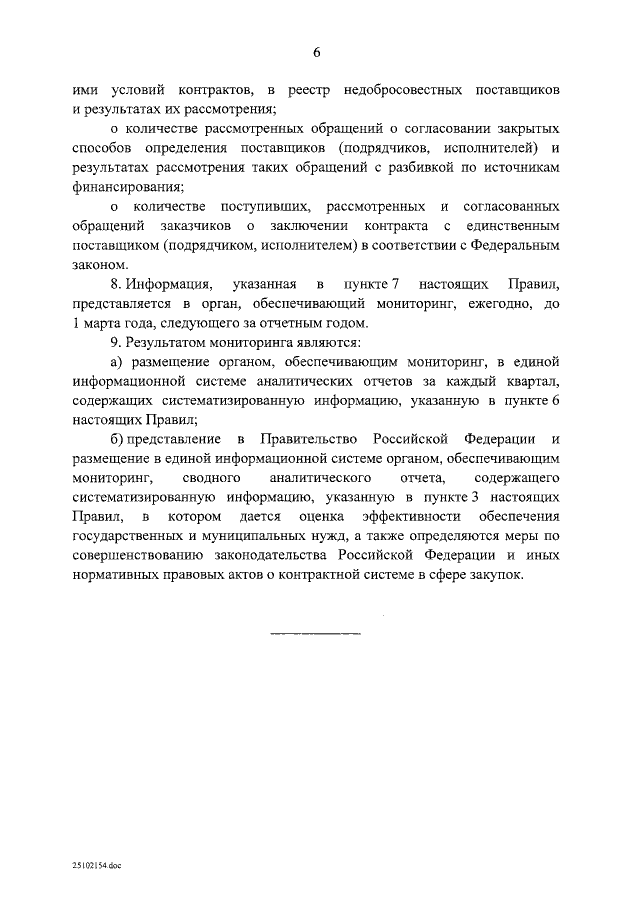 6

ими условий контрактов, в реестр недобросовестных поставщиков и результатах их рассмотрения;

о количестве рассмотренных обращений о согласовании закрытых способов определения поставщиков (подрядчиков, исполнителей) и результатах рассмотрения таких обращений с разбивкой по источникам финансирования;

о количестве поступивших, рассмотренных и согласованных обращений заказчиков о заключении контракта с единственным поставщиком (подрядчиком, исполнителем) в соответствии с Федеральным законом.

8. Информация, указанная в пункте 7 настоящих Правил, представляется в орган, обеспечивающий мониторинг, ежегодно, до 1 марта года, следующего за отчетным годом.

9. Результатом мониторинга являются:

а) размещение органом, обеспечивающим мониторинг, в единой информационной системе аналитических отчетов за каждый квартал, содержащих систематизированную информацию, указанную в пункте 6 настоящих Правил;

б) представление в Правительство Российской Федерации и размещение в единой информационной системе органом, обеспечивающим мониторинг, сводного аналитического отчета, содержащего систематизированную информацию, указанную в пункте 3 настоящих Правил, в котором дается оценка эффективности обеспечения государственных и муниципальных нужд, а также определяются меры по совершенствованию законодательства Российской Федерации и иных нормативных правовых актов о контрактной системе в сфере закупок.

25102154.doc